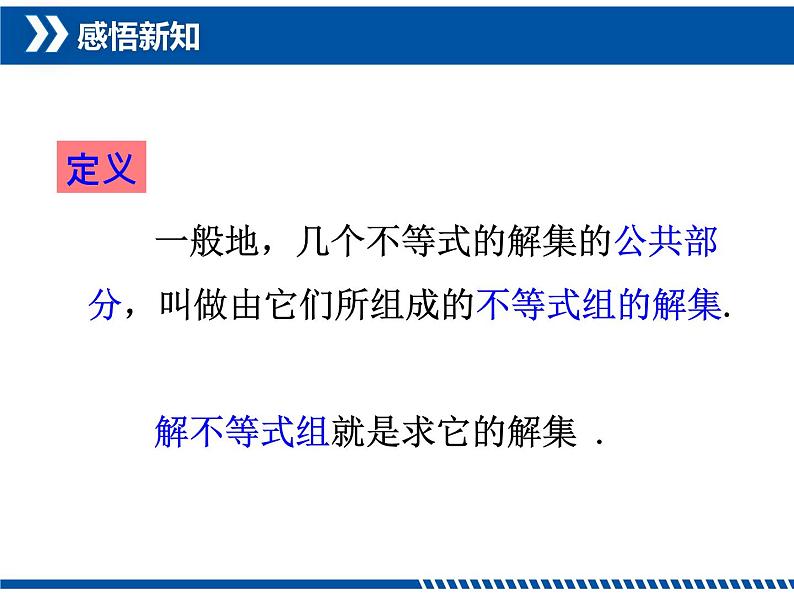 感悟新知

定义

一般地，几个不等式的解集的公共部分，叫做由它们所组成的不等式组的解集.

解不等式组就是求它的解集 .